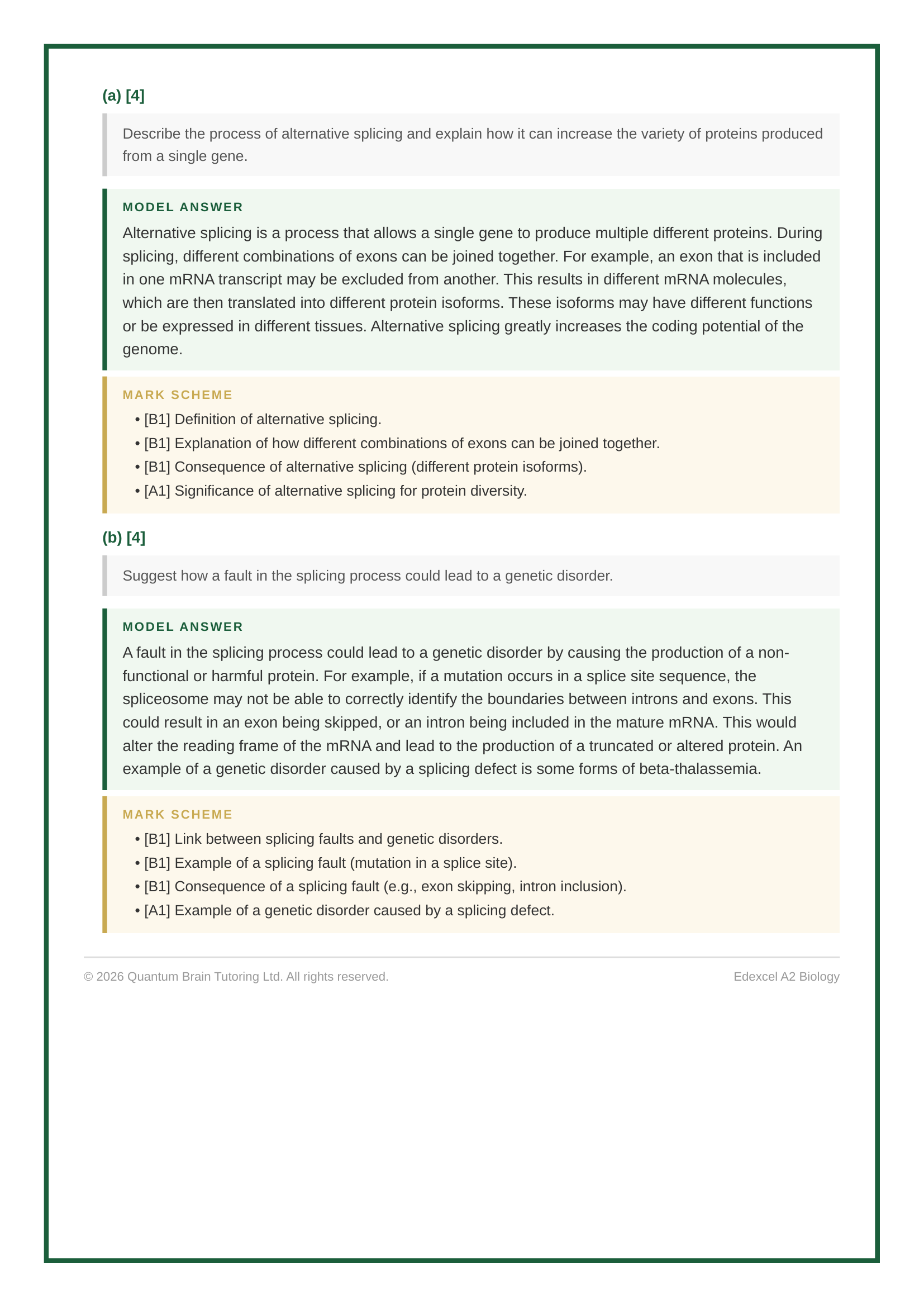 (a) [4]

Describe the process of alternative splicing and explain how it can increase the variety of proteins produced from a single gene.

MODEL ANSWER

Alternative splicing is a process that allows a single gene to produce multiple different proteins. During splicing, different combinations of exons can be joined together. For example, an exon that is included in one mRNA transcript may be excluded from another. This results in different mRNA molecules, which are then translated into different protein isoforms. These isoforms may have different functions or be expressed in different tissues. Alternative splicing greatly increases the coding potential of the genome.

MARK SCHEME

• [B1] Definition of alternative splicing.
• [B1] Explanation of how different combinations of exons can be joined together.
• [B1] Consequence of alternative splicing (different protein isoforms).
• [A1] Significance of alternative splicing for protein diversity.

(b) [4]

Suggest how a fault in the splicing process could lead to a genetic disorder.

MODEL ANSWER

A fault in the splicing process could lead to a genetic disorder by causing the production of a non-functional or harmful protein. For example, if a mutation occurs in a splice site sequence, the spliceosome may not be able to correctly identify the boundaries between introns and exons. This could result in an exon being skipped, or an intron being included in the mature mRNA. This would alter the reading frame of the mRNA and lead to the production of a truncated or altered protein. An example of a genetic disorder caused by a splicing defect is some forms of beta-thalassemia.

MARK SCHEME

• [B1] Link between splicing faults and genetic disorders.
• [B1] Example of a splicing fault (mutation in a splice site).
• [B1] Consequence of a splicing fault (e.g., exon skipping, intron inclusion).
• [A1] Example of a genetic disorder caused by a splicing defect.

© 2026 Quantum Brain Tutoring Ltd. All rights reserved.

Edexcel A2 Biology